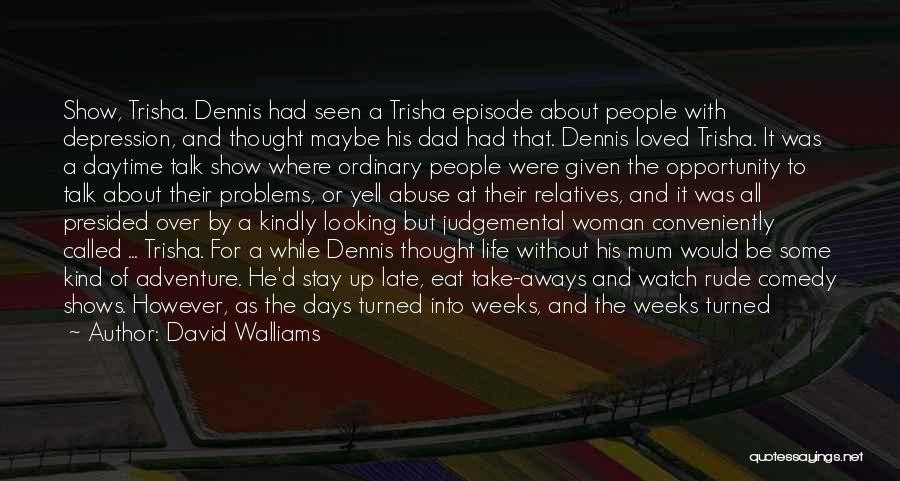 Show, Trisha. Dennis had seen a Trisha episode about people with depression, and thought maybe his dad had that. Dennis loved Trisha. It was a daytime talk show where ordinary people were given the opportunity to talk about their problems, or yell abuse at their relatives, and it was all presided over by a kindly looking but judgemental woman conveniently called ... Trisha. For a while Dennis thought life without his mum would be some kind of adventure. He'd stay up late, eat take-aways and watch rude comedy shows. However, as the days turned into weeks, and the weeks turned

~ Author: David Walliams

quotessayings.net